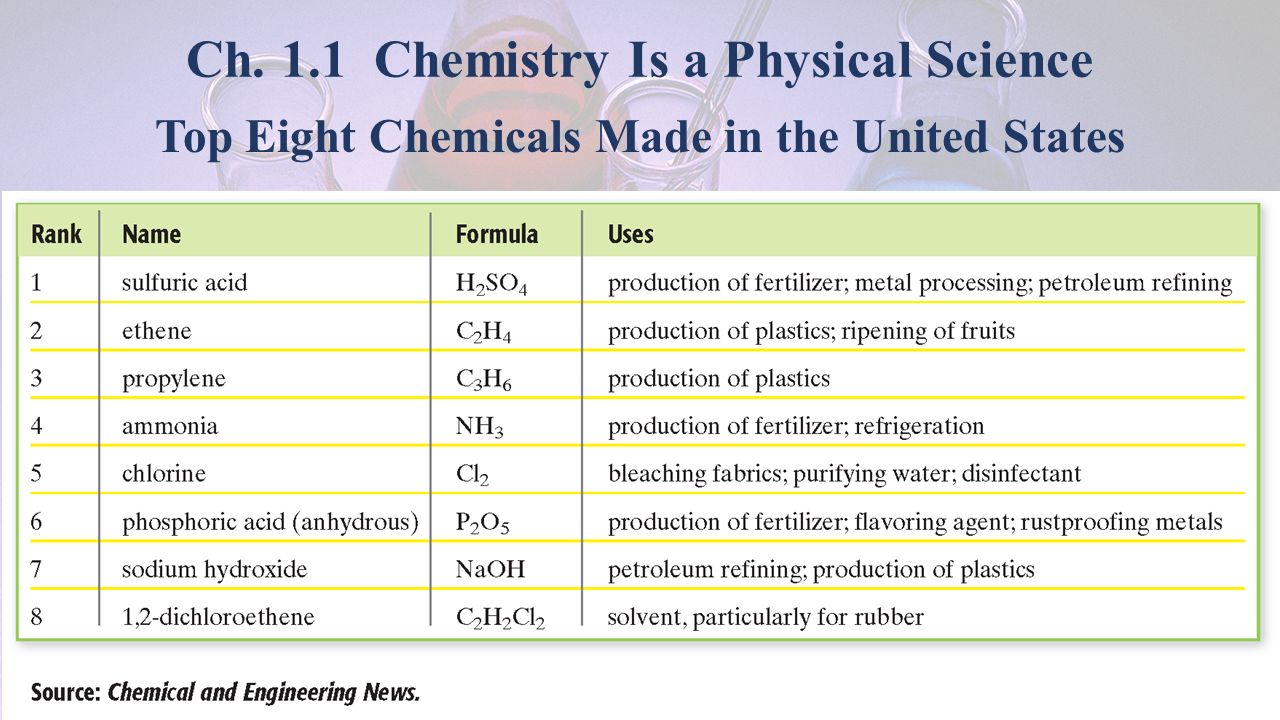 Ch. 1.1 Chemistry Is a Physical Science
Top Eight Chemicals Made in the United States

| Rank | Name | Formula | Uses |
|---|---|---|---|
| 1 | sulfuric acid | $H_2SO_4$ | production of fertilizer; metal processing; petroleum refining |
| 2 | ethene | $C_2H_4$ | production of plastics; ripening of fruits |
| 3 | propylene | $C_3H_6$ | production of plastics |
| 4 | ammonia | $NH_3$ | production of fertilizer; refrigeration |
| 5 | chlorine | $Cl_2$ | bleaching fabrics; purifying water; disinfectant |
| 6 | phosphoric acid (anhydrous) | $P_2O_5$ | production of fertilizer; flavoring agent; rustproofing metals |
| 7 | sodium hydroxide | $NaOH$ | petroleum refining; production of plastics |
| 8 | 1,2-dichloroethene | $C_2H_2Cl_2$ | solvent, particularly for rubber |

Source: Chemical and Engineering News.